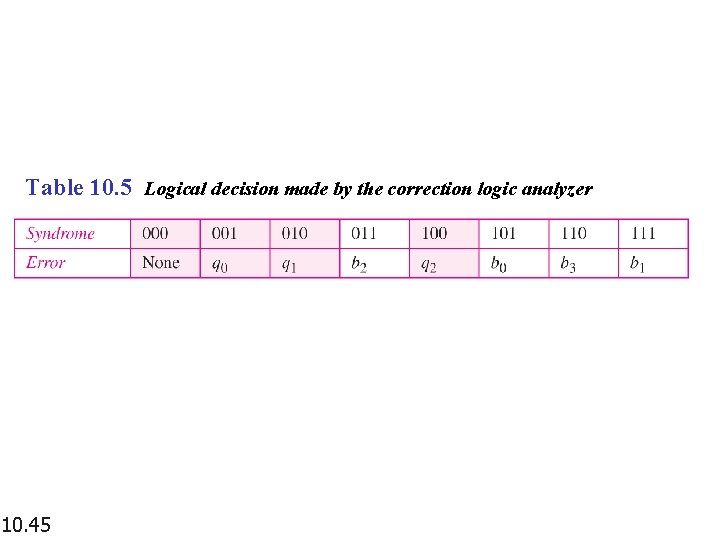 Table 10.5 Logical decision made by the correction logic analyzer

| Syndrome | 000 | 001 | 010 | 011 | 100 | 101 | 110 | 111 |
|---|---|---|---|---|---|---|---|---|
| Error | None | $q_0$ | $q_1$ | $b_2$ | $q_2$ | $b_0$ | $b_3$ | $b_1$ |

10.45